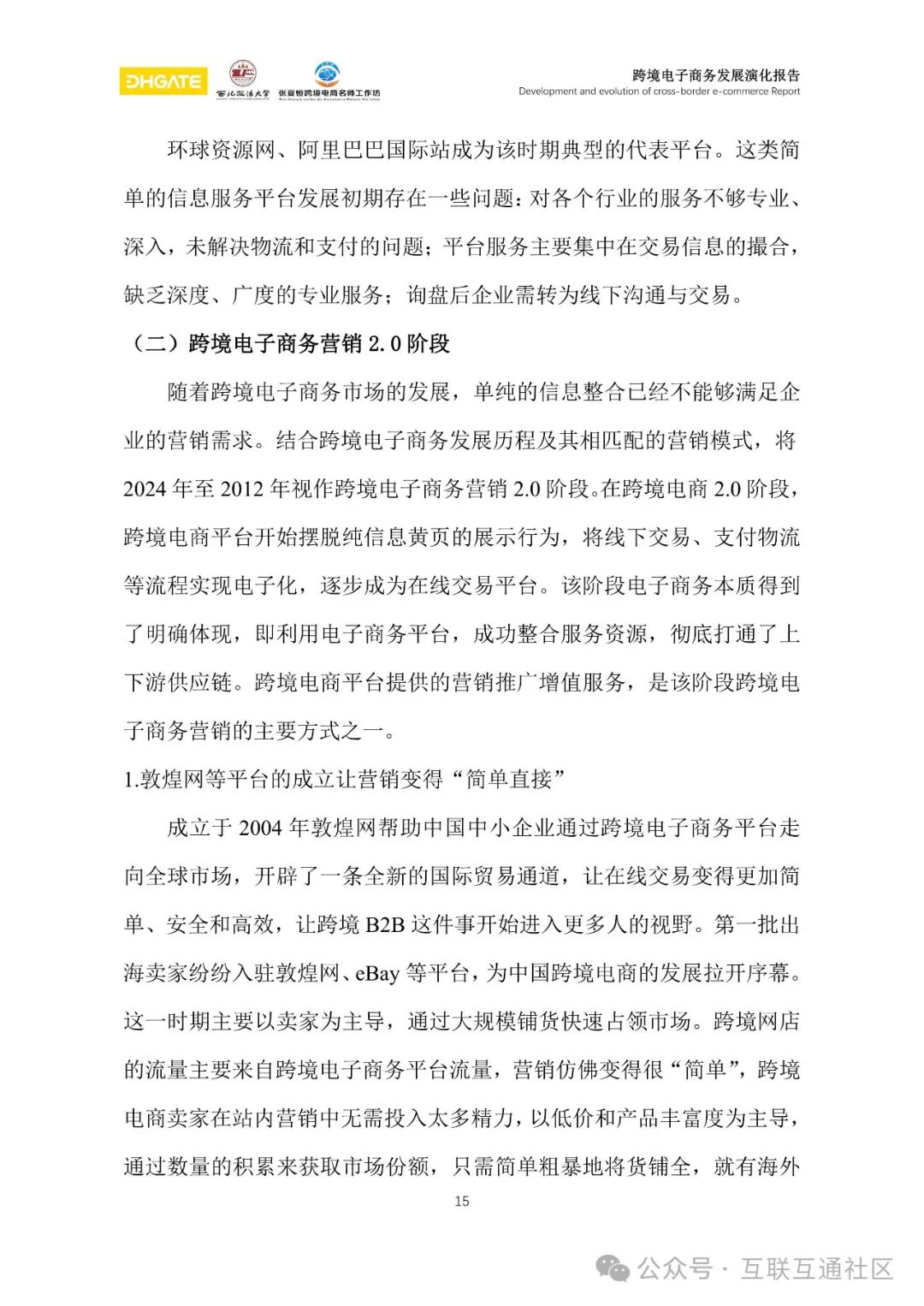 DHGATE 西北政法大学 张夏恒跨境电商名师工作坊

跨境电子商务发展演化报告
Development and evolution of cross-border e-commerce Report

环球资源网、阿里巴巴国际站成为该时期典型的代表平台。这类简单的信息服务平台发展初期存在一些问题：对各个行业的服务不够专业、深入，未解决物流和支付的问题；平台服务主要集中在交易信息的撮合，缺乏深度、广度的专业服务；询盘后企业需转为线下沟通与交易。

（二）跨境电子商务营销 2.0 阶段

随着跨境电子商务市场的发展，单纯的信息整合已经不能够满足企业的营销需求。结合跨境电子商务发展历程及其相匹配的营销模式，将 2024 年至 2012 年视作跨境电子商务营销 2.0 阶段。在跨境电商 2.0 阶段，跨境电商平台开始摆脱纯信息黄页的展示行为，将线下交易、支付物流等流程实现电子化，逐步成为在线交易平台。该阶段电子商务本质得到了明确体现，即利用电子商务平台，成功整合服务资源，彻底打通了上下游供应链。跨境电商平台提供的营销推广增值服务，是该阶段跨境电子商务营销的主要方式之一。

1.敦煌网等平台的成立让营销变得“简单直接”

成立于 2004 年敦煌网帮助中国中小企业通过跨境电子商务平台走向全球市场，开辟了一条全新的国际贸易通道，让在线交易变得更加简单、安全和高效，让跨境 B2B 这件事开始进入更多人的视野。第一批出海卖家纷纷入驻敦煌网、eBay 等平台，为中国跨境电商的发展拉开序幕。这一时期主要以卖家为主导，通过大规模铺货快速占领市场。跨境网店的流量主要来自跨境电子商务平台流量，营销仿佛变得很“简单”，跨境电商卖家在站内营销中无需投入太多精力，以低价和产品丰富度为主导，通过数量的积累来获取市场份额，只需简单粗暴地将货铺全，就有海外

15

公众号 · 互联互通社区